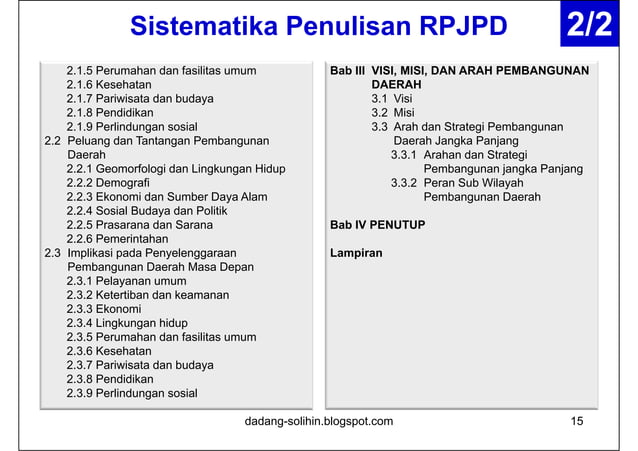 Sistematika Penulisan RPJPD

2/2

2.1.5 Perumahan dan fasilitas umum
2.1.6 Kesehatan
2.1.7 Pariwisata dan budaya
2.1.8 Pendidikan
2.1.9 Perlindungan sosial
2.2 Peluang dan Tantangan Pembangunan Daerah
2.2.1 Geomorfologi dan Lingkungan Hidup
2.2.2 Demografi
2.2.3 Ekonomi dan Sumber Daya Alam
2.2.4 Sosial Budaya dan Politik
2.2.5 Prasarana dan Sarana
2.2.6 Pemerintahan
2.3 Implikasi pada Penyelenggaraan Pembangunan Daerah Masa Depan
2.3.1 Pelayanan umum
2.3.2 Ketertiban dan keamanan
2.3.3 Ekonomi
2.3.4 Lingkungan hidup
2.3.5 Perumahan dan fasilitas umum
2.3.6 Kesehatan
2.3.7 Pariwisata dan budaya
2.3.8 Pendidikan
2.3.9 Perlindungan sosial

Bab III VISI, MISI, DAN ARAH PEMBANGUNAN DAERAH
3.1 Visi
3.2 Misi
3.3 Arah dan Strategi Pembangunan Daerah Jangka Panjang
3.3.1 Arahan dan Strategi Pembangunan jangka Panjang
3.3.2 Peran Sub Wilayah Pembangunan Daerah

Bab IV PENUTUP

Lampiran

dadang-solihin.blogspot.com

15